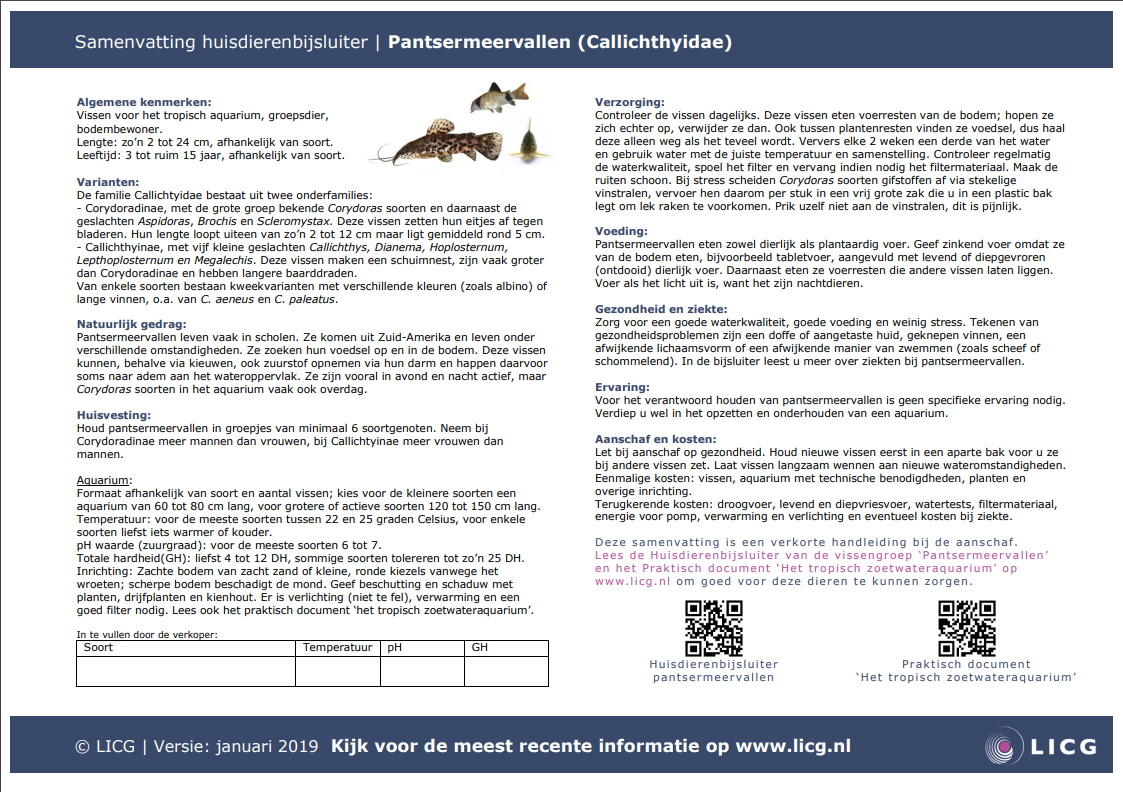 Samenvatting huisdierenbijsluiter | Pantsermeervallen (Callichthyidae)

Algemene kenmerken:
Vissen voor het tropisch aquarium, groepsdier, bodembewoner.
Lengte: zo'n 2 tot 24 cm, afhankelijk van soort.
Leeftijd: 3 tot ruim 15 jaar, afhankelijk van soort.

Varianten:
De familie Callichtyidae bestaat uit twee onderfamilies:
- Corydoradinae, met de grote groep bekende Corydoras soorten en daarnaast de geslachten Aspidoras, Brochis en Scleromystax. Deze vissen zetten hun eitjes af tegen bladeren. Hun lengte loopt uiteen van zo'n 2 tot 12 cm maar ligt gemiddeld rond 5 cm.
- Callichthyinae, met vijf kleine geslachten Callichthys, Dianema, Hoplosternum, Lepthoplosternum en Megalechis. Deze vissen maken een schuimnest, zijn vaak groter dan Corydoradinae en hebben langere baarddraden.
Van enkele soorten bestaan kweekvarianten met verschillende kleuren (zoals albino) of lange vinnen, o.a. van C. aeneus en C. paleatus.

Natuurlijk gedrag:
Pantsermeervallen leven vaak in scholen. Ze komen uit Zuid-Amerika en leven onder verschillende omstandigheden. Ze zoeken hun voedsel op en in de bodem. Deze vissen kunnen, behalve via kieuwen, ook zuurstof opnemen via hun darm en happen daarvoor soms naar adem aan het wateroppervlak. Ze zijn vooral in avond en nacht actief, maar Corydoras soorten in het aquarium vaak ook overdag.

Huisvesting:
Houd pantsermeervallen in groepjes van minimaal 6 soortgenoten. Neem bij Corydoradinae meer mannen dan vrouwen, bij Callichtyinae meer vrouwen dan mannen.

Aquarium:
Formaat afhankelijk van soort en aantal vissen; kies voor de kleinere soorten een aquarium van 60 tot 80 cm lang, voor grotere of actieve soorten 120 tot 150 cm lang.
Temperatuur: voor de meeste soorten tussen 22 en 25 graden Celsius, voor enkele soorten liefst iets warmer of kouder.
pH waarde (zuurgraad): voor de meeste soorten 6 tot 7.
Totale hardheid(GH): liefst 4 tot 12 DH, sommige soorten tolereren tot zo'n 25 DH.
Inrichting: Zachte bodem van zacht zand of kleine, ronde kiezels vanwege het wroeten; scherpe bodem beschadigt de mond. Geef beschutting en schaduw met planten, drijfplanten en kienhout. Er is verlichting (niet te fel), verwarming en een goed filter nodig. Lees ook het praktisch document 'het tropisch zoetwateraquarium'.

In te vullen door de verkoper:
| Soort | Temperatuur | pH | GH |
|---|---|---|---|
| | | | |

Verzorging:
Controleer de vissen dagelijks. Deze vissen eten voerresten van de bodem; hopen ze zich echter op, verwijder ze dan. Ook tussen plantenresten vinden ze voedsel, dus haal deze alleen weg als het teveel wordt. Ververs elke 2 weken een derde van het water en gebruik water met de juiste temperatuur en samenstelling. Controleer regelmatig de waterkwaliteit, spoel het filter en vervang indien nodig het filtermateriaal. Maak de ruiten schoon. Bij stress scheiden Corydoras soorten gifstoffen af via stekelige vinstralen, vervoer hen daarom per stuk in een vrij grote zak die u in een plastic bak legt om lek raken te voorkomen. Prik uzelf niet aan de vinstralen, dit is pijnlijk.

Voeding:
Pantsermeervallen eten zowel dierlijk als plantaardig voer. Geef zinkend voer omdat ze van de bodem eten, bijvoorbeeld tabletvoer, aangevuld met levend of diepgevroren (ontdooid) dierlijk voer. Daarnaast eten ze voerresten die andere vissen laten liggen. Voer als het licht uit is, want het zijn nachtdieren.

Gezondheid en ziekte:
Zorg voor een goede waterkwaliteit, goede voeding en weinig stress. Tekenen van gezondheidsproblemen zijn een doffe of aangetaste huid, geknepen vinnen, een afwijkende lichaamsvorm of een afwijkende manier van zwemmen (zoals scheef of schommelend). In de bijsluiter leest u meer over ziekten bij pantsermeervallen.

Ervaring:
Voor het verantwoord houden van pantsermeervallen is geen specifieke ervaring nodig. Verdiep u wel in het opzetten en onderhouden van een aquarium.

Aanschaf en kosten:
Let bij aanschaf op gezondheid. Houd nieuwe vissen eerst in een aparte bak voor u ze bij andere vissen zet. Laat vissen langzaam wennen aan nieuwe wateromstandigheden.
Eenmalige kosten: vissen, aquarium met technische benodigdheden, planten en overige inrichting.
Terugkerende kosten: droogvoer, levend en diepvriesvoer, watertests, filtermateriaal, energie voor pomp, verwarming en verlichting en eventueel kosten bij ziekte.

Deze samenvatting is een verkorte handleiding bij de aanschaf. Lees de Huisdierenbijsluiter van de vissengroep 'Pantsermeervallen' en het Praktisch document 'Het tropisch zoetwateraquarium' op www.licg.nl om goed voor deze dieren te kunnen zorgen.

Huisdierenbijsluiter
pantsermeervallen

Praktisch document
'Het tropisch zoetwateraquarium'

© LICG | Versie: januari 2019 Kijk voor de meest recente informatie op www.licg.nl

LICG